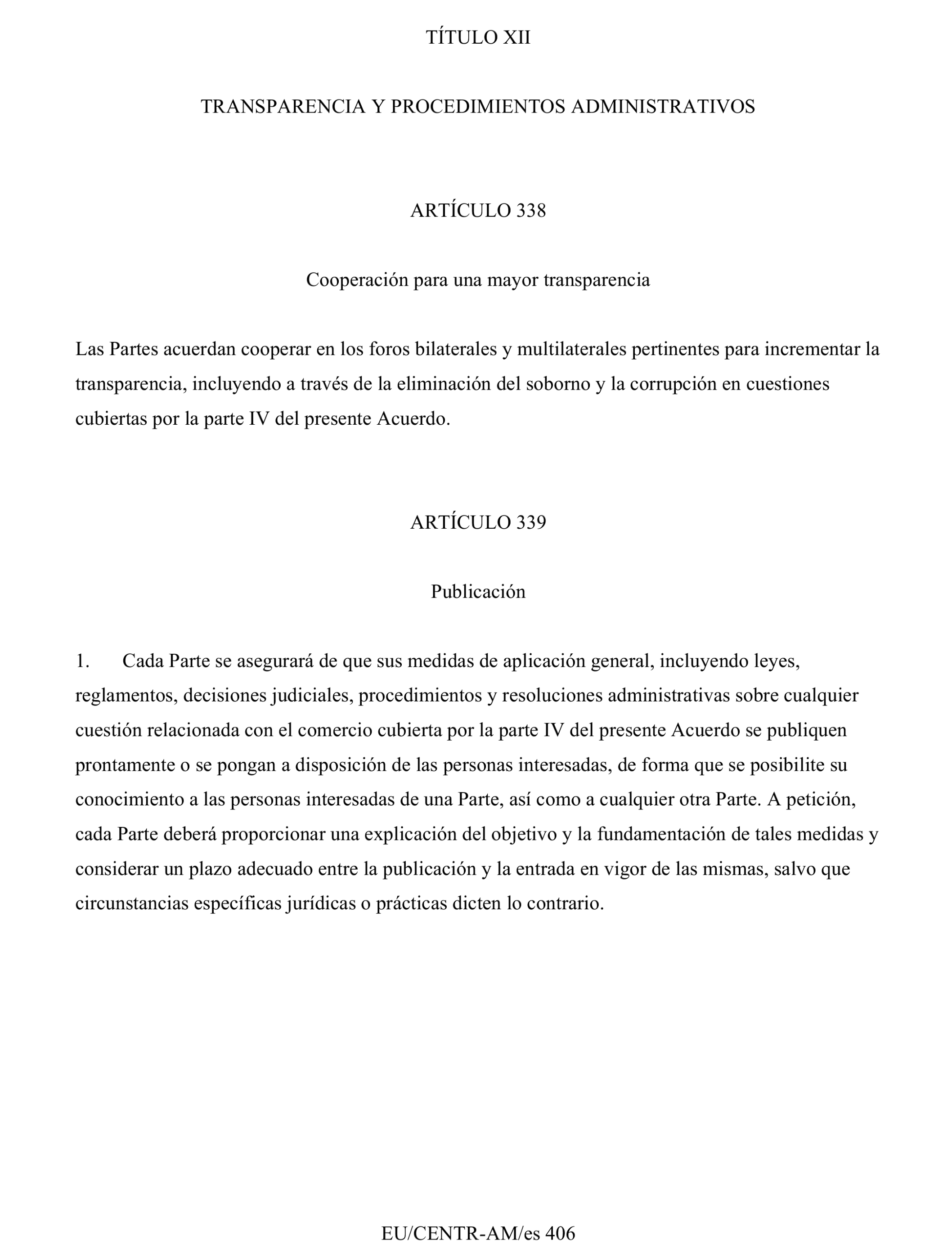 TÍTULO XII

TRANSPARENCIA Y PROCEDIMIENTOS ADMINISTRATIVOS

ARTÍCULO 338

Cooperación para una mayor transparencia

Las Partes acuerdan cooperar en los foros bilaterales y multilaterales pertinentes para incrementar la transparencia, incluyendo a través de la eliminación del soborno y la corrupción en cuestiones cubiertas por la parte IV del presente Acuerdo.

ARTÍCULO 339

Publicación

1. Cada Parte se asegurará de que sus medidas de aplicación general, incluyendo leyes, reglamentos, decisiones judiciales, procedimientos y resoluciones administrativas sobre cualquier cuestión relacionada con el comercio cubierta por la parte IV del presente Acuerdo se publiquen prontamente o se pongan a disposición de las personas interesadas, de forma que se posibilite su conocimiento a las personas interesadas de una Parte, así como a cualquier otra Parte. A petición, cada Parte deberá proporcionar una explicación del objetivo y la fundamentación de tales medidas y considerar un plazo adecuado entre la publicación y la entrada en vigor de las mismas, salvo que circunstancias específicas jurídicas o prácticas dicten lo contrario.

EU/CENTR-AM/es 406